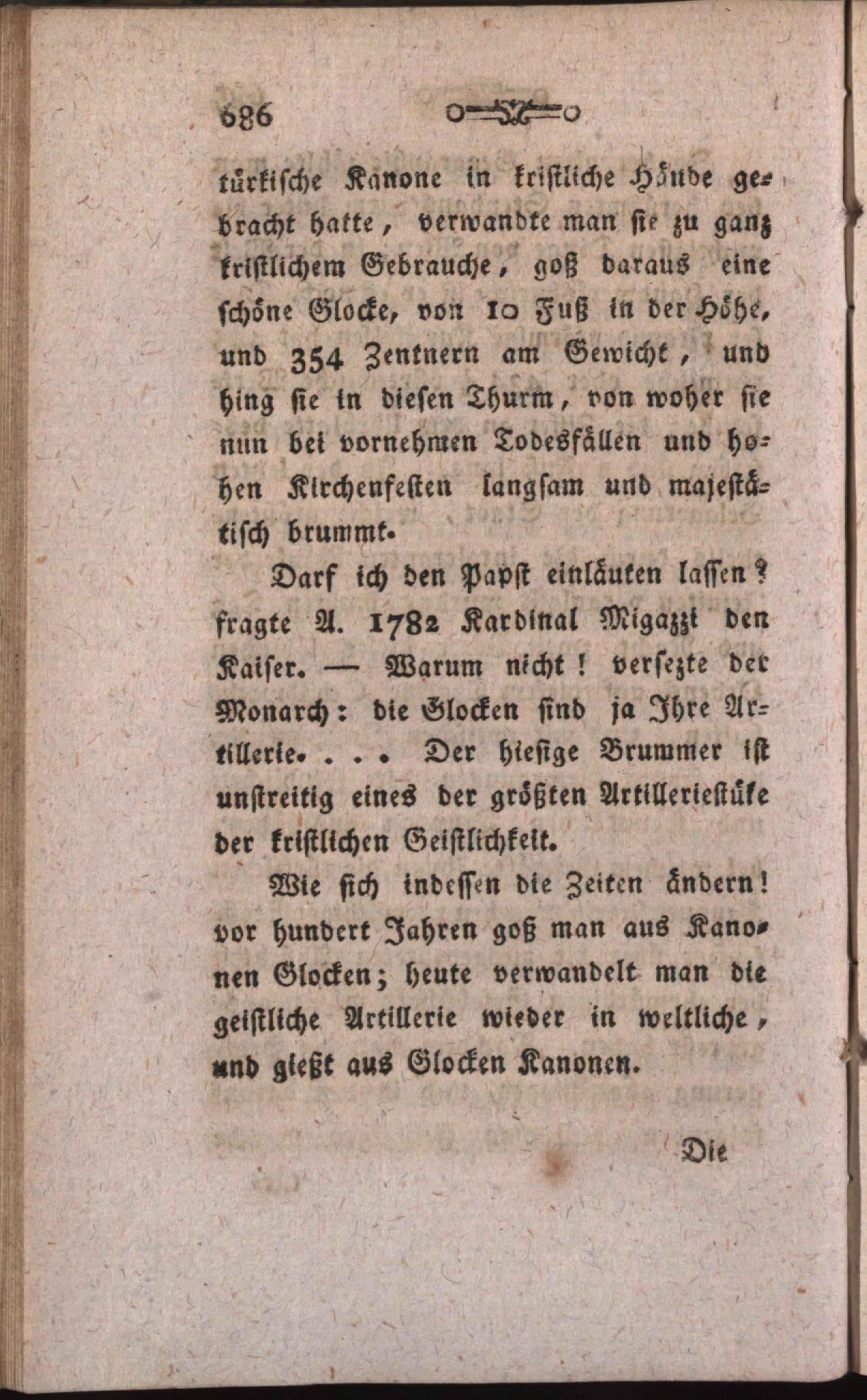 686

türkische Kanone in kristliche Hände gebracht hatte, verwandte man sie zu ganz kristlichem Gebrauche, goß daraus eine schöne Glocke, von 10 Fuß in der Höhe, und 354 Zentnern am Gewicht, und hing sie in diesen Thurm, von woher sie nun bei vornehmen Todesfällen und hohen Kirchenfesten langsam und majestätisch brummt.

Darf ich den Papst einläuten lassen? fragte A. 1782 Kardinal Migazzi den Kaiser. — Warum nicht! versezte der Monarch: die Glocken sind ja Ihre Artillerie. . . . Der hiesige Brummer ist unstreitig eines der größten Artilleriestüke der kristlichen Geistlichkeit.

Wie sich indessen die Zeiten ändern! vor hundert Jahren goß man aus Kanonen Glocken; heute verwandelt man die geistliche Artillerie wieder in weltliche, und gießt aus Glocken Kanonen.

Die